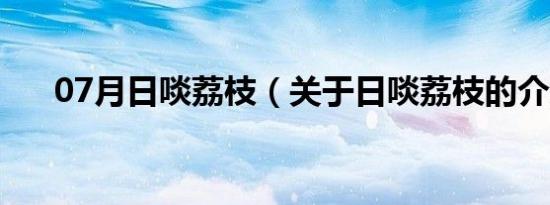 07月日啖荔枝（关于日啖荔枝的介